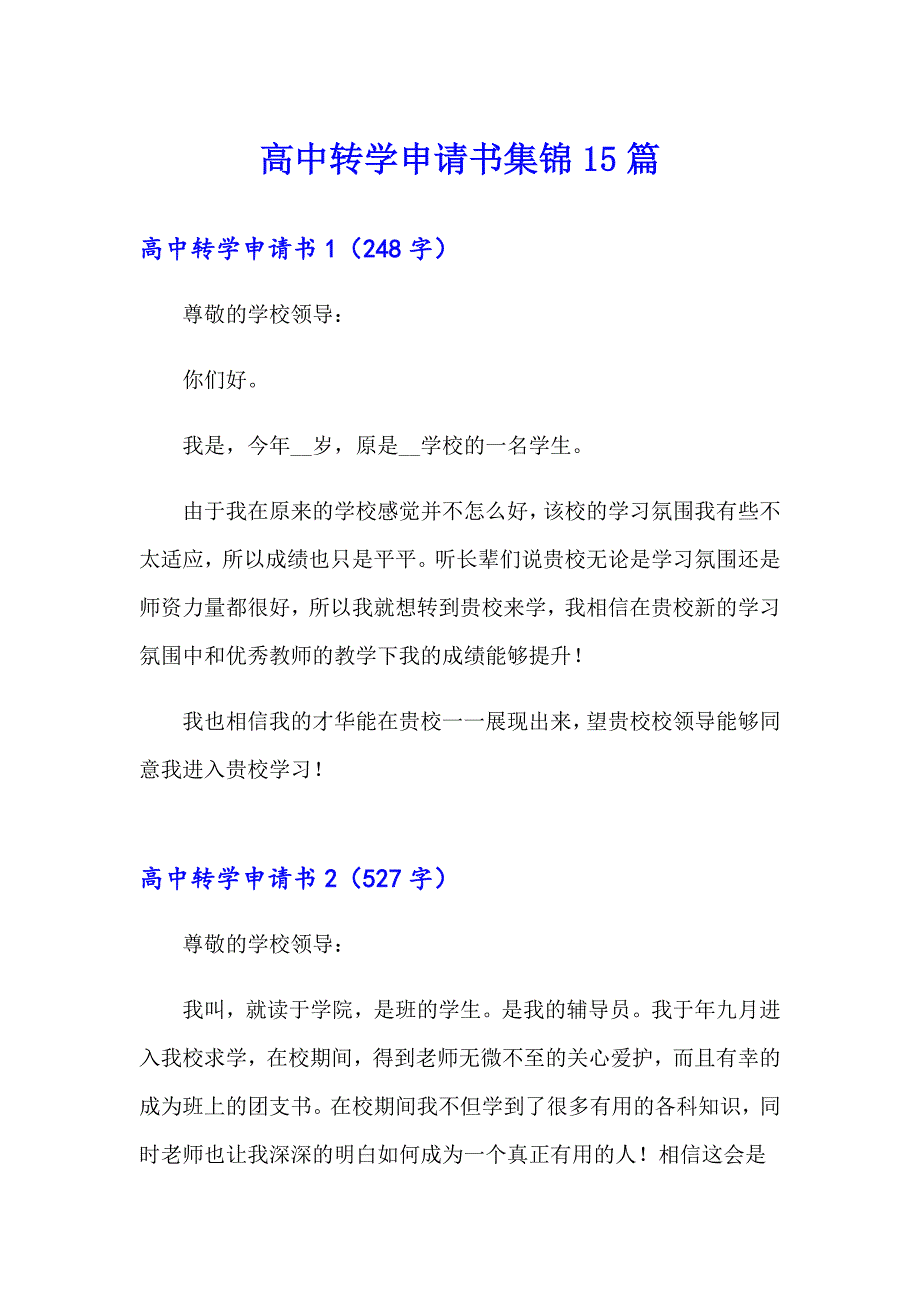 高中转学申请书集锦15篇

高中转学申请书1（248字）

尊敬的学校领导：

你们好。

我是，今年__岁，原是__学校的一名学生。

由于我在原来的学校感觉并不怎么好，该校的学习氛围我有些不太适应，所以成绩也只是平平。听长辈们说贵校无论是学习氛围还是师资力量都很好，所以我就想转到贵校来学，我相信在贵校新的学习氛围中和优秀教师的教学下我的成绩能够提升！

我也相信我的才华能在贵校一一展现出来，望贵校校领导能够同意我进入贵校学习！

高中转学申请书2（527字）

尊敬的学校领导：

我叫，就读于学院，是班的学生。是我的辅导员。我于年九月进入我校求学，在校期间，得到老师无微不至的关心爱护，而且有幸的成为班上的团支书。在校期间我不但学到了很多有用的各科知识，同时老师也让我深深的明白如何成为一个真正有用的人！相信这会是